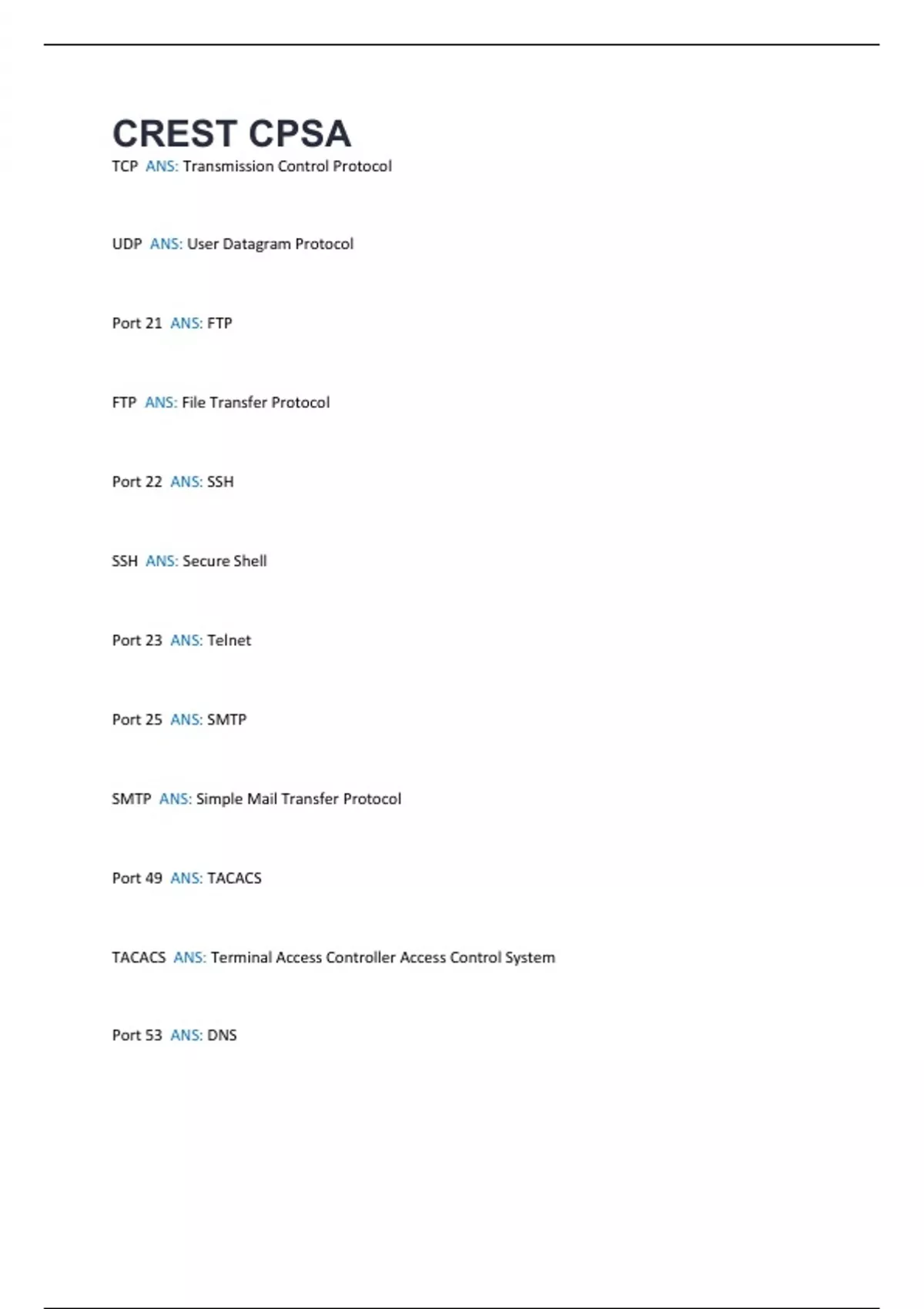 CREST CPSA

TCP ANS: Transmission Control Protocol

UDP ANS: User Datagram Protocol

Port 21 ANS: FTP

FTP ANS: File Transfer Protocol

Port 22 ANS: SSH

SSH ANS: Secure Shell

Port 23 ANS: Telnet

Port 25 ANS: SMTP

SMTP ANS: Simple Mail Transfer Protocol

Port 49 ANS: TACACS

TACACS ANS: Terminal Access Controller Access Control System

Port 53 ANS: DNS